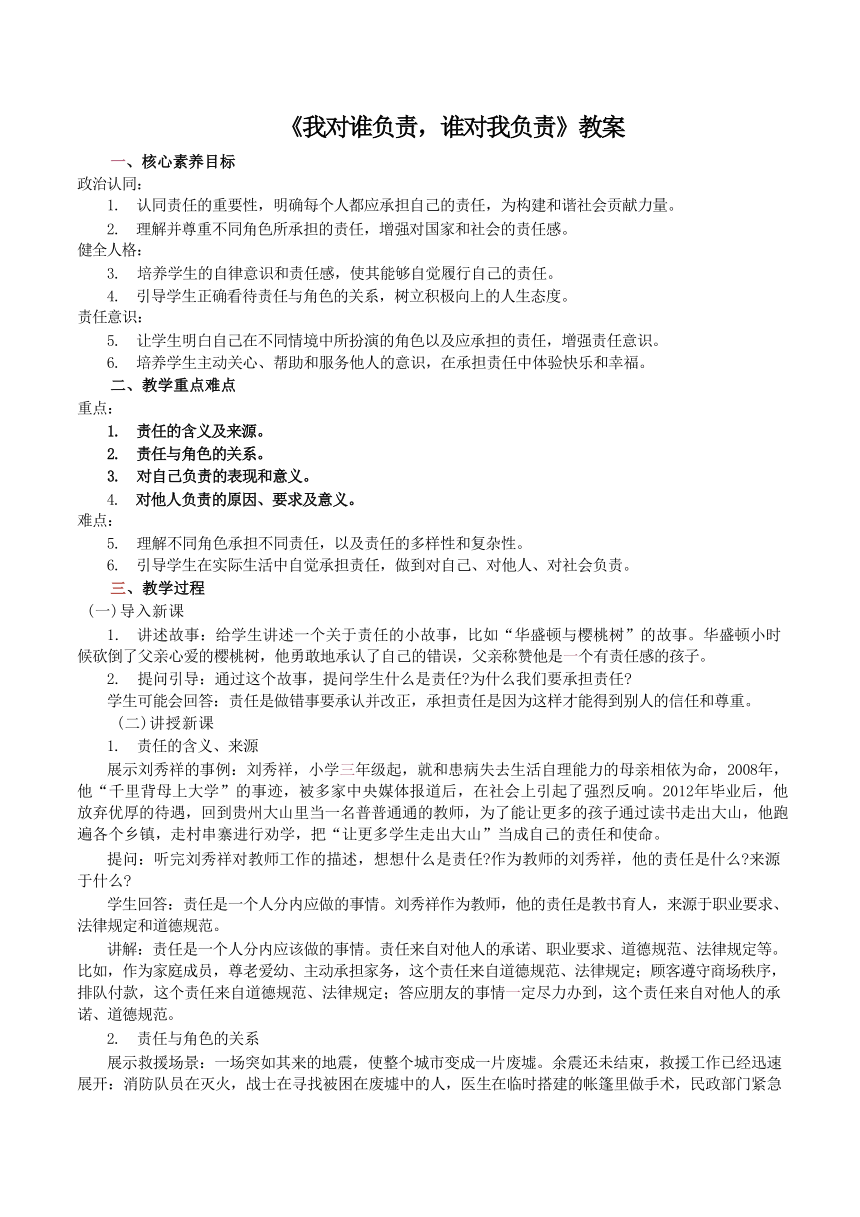 《我对谁负责，谁对我负责》教案

一、核心素养目标

政治认同：

1. 认同责任的重要性，明确每个人都应承担自己的责任，为构建和谐社会贡献力量。

2. 理解并尊重不同角色所承担的责任，增强对国家和社会的责任感。

健全人格：

3. 培养学生的自律意识和责任感，使其能够自觉履行自己的责任。

4. 引导学生正确看待责任与角色的关系，树立积极向上的人生态度。

责任意识：

5. 让学生明白自己在不同情境中所扮演的角色以及应承担的责任，增强责任意识。

6. 培养学生主动关心、帮助和服务他人的意识，在承担责任中体验快乐和幸福。

二、教学重点难点

重点：

1. 责任的含义及来源。

2. 责任与角色的关系。

3. 对自己负责的表现和意义。

4. 对他人负责的原因、要求及意义。

难点：

5. 理解不同角色承担不同责任，以及责任的多样性和复杂性。

6. 引导学生在实际生活中自觉承担责任，做到对自己、对他人、对社会负责。

三、教学过程

（一）导入新课

1. 讲述故事：给学生讲述一个关于责任的小故事，比如“华盛顿与樱桃树”的故事。华盛顿小时候砍倒了父亲心爱的樱桃树，他勇敢地承认了自己的错误，父亲称赞他是一个有责任感的孩子。

2. 提问引导：通过这个故事，提问学生什么是责任?为什么我们要承担责任?

学生可能会回答：责任是做错事要承认并改正，承担责任是因为这样才能得到别人的信任和尊重。

（二）讲授新课

1. 责任的含义、来源

展示刘秀祥的事例：刘秀祥，小学三年级起，就和患病失去生活自理能力的母亲相依为命，2008年，他“千里背母上大学”的事迹，被多家中央媒体报道后，在社会上引起了强烈反响。2012年毕业后，他放弃优厚的待遇，回到贵州大山里当一名普普通通的教师，为了能让更多的孩子通过读书走出大山，他跑遍各个乡镇，走村串寨进行劝学，把“让更多学生走出大山”当成自己的责任和使命。

提问：听完刘秀祥对教师工作的描述，想想什么是责任?作为教师的刘秀祥，他的责任是什么?来源于什么?

学生回答：责任是一个人分内应做的事情。刘秀祥作为教师，他的责任是教书育人，来源于职业要求、法律规定和道德规范。

讲解：责任是一个人分内应该做的事情。责任来自对他人的承诺、职业要求、道德规范、法律规定等。比如，作为家庭成员，尊老爱幼、主动承担家务，这个责任来自道德规范、法律规定；顾客遵守商场秩序，排队付款，这个责任来自道德规范、法律规定；答应朋友的事情一定尽力办到，这个责任来自对他人的承诺、道德规范。

2. 责任与角色的关系

展示救援场景：一场突如其来的地震，使整个城市变成一片废墟。余震还未结束，救援工作已经迅速展开：消防队员在灭火，战士在寻找被困在废墟中的人，医生在临时搭建的帐篷里做手术，民政部门紧急